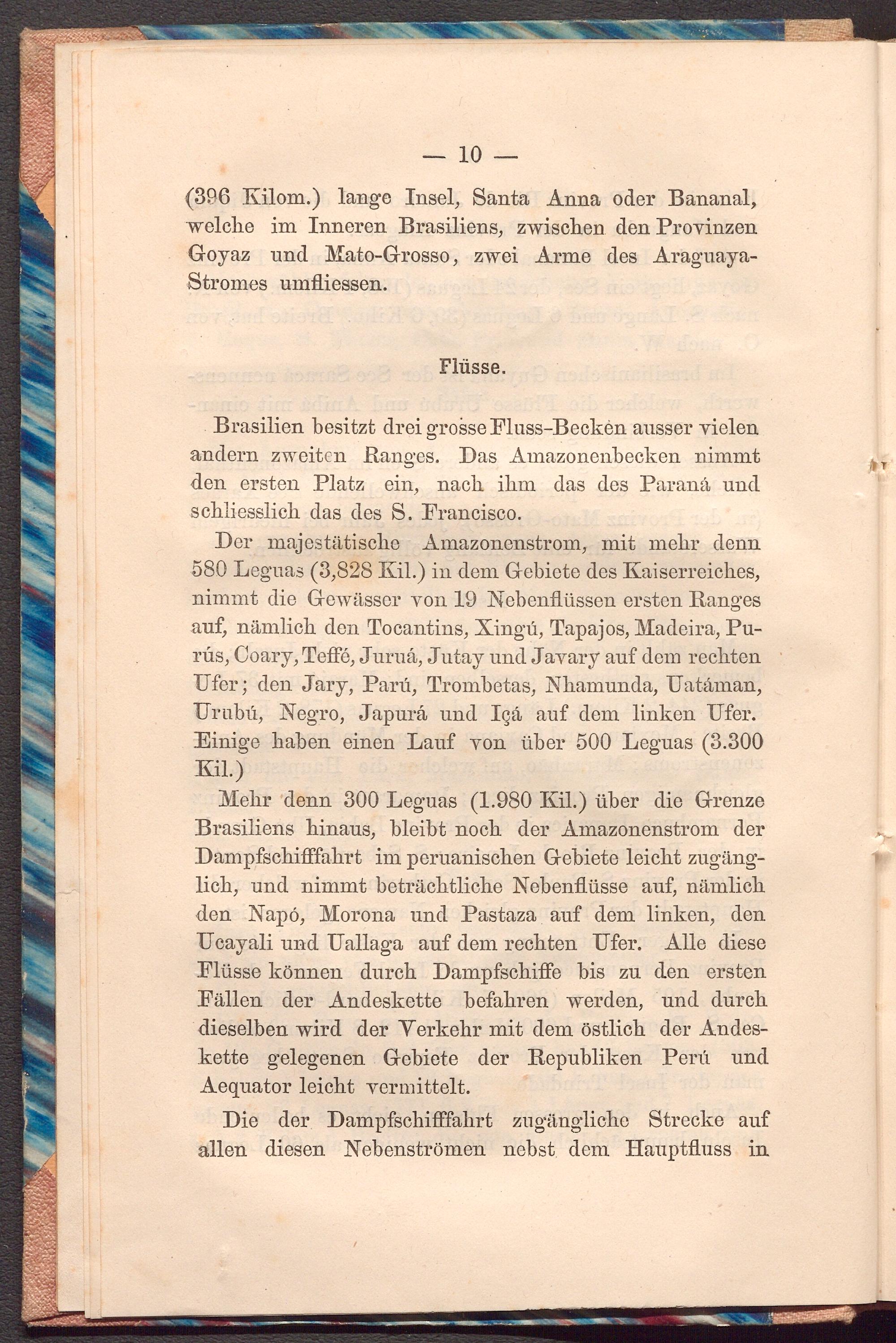 — 10 —

(396 Kilom.) lange Insel, Santa Anna oder Bananal, welche im Inneren Brasiliens, zwischen den Provinzen Goyaz und Mato-Grosso, zwei Arme des Araguaya-Stromes umfliessen.

Flüsse.

Brasilien besitzt drei grosse Fluss-Becken ausser vielen andern zweiten Ranges. Das Amazonenbecken nimmt den ersten Platz ein, nach ihm das des Paraná und schliesslich das des S. Francisco.

Der majestätische Amazonenstrom, mit mehr denn 580 Leguas (3,828 Kil.) in dem Gebiete des Kaiserreiches, nimmt die Gewässer von 19 Nebenflüssen ersten Ranges auf, nämlich den Tocantins, Xingú, Tapajos, Madeira, Purús, Coary, Teffé, Juruá, Jutay und Javary auf dem rechten Ufer; den Jary, Parú, Trombetas, Nhamunda, Uatáman, Urubú, Negro, Japurá und Içá auf dem linken Ufer. Einige haben einen Lauf von über 500 Leguas (3.300 Kil.)

Mehr denn 300 Leguas (1.980 Kil.) über die Grenze Brasiliens hinaus, bleibt noch der Amazonenstrom der Dampfschifffahrt im peruanischen Gebiete leicht zugänglich, und nimmt beträchtliche Nebenflüsse auf, nämlich den Napó, Morona und Pastaza auf dem linken, den Ucayali und Uallaga auf dem rechten Ufer. Alle diese Flüsse können durch Dampfschiffe bis zu den ersten Fällen der Andeskette befahren werden, und durch dieselben wird der Verkehr mit dem östlich der Andeskette gelegenen Gebiete der Republiken Perú und Aequator leicht vermittelt.

Die der Dampfschifffahrt zugängliche Strecke auf allen diesen Nebenströmen nebst dem Hauptfluss in